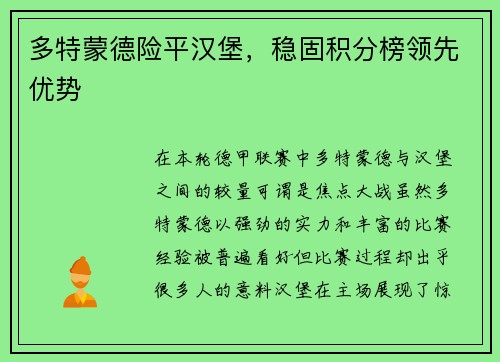 多特蒙德险平汉堡，稳固积分榜领先优势

在本轮德甲联赛中多特蒙德与汉堡之间的较量可谓是焦点大战虽然多特蒙德以强劲的实力和丰富的比赛经验被普遍看好但比赛过程却出乎很多人的意料汉堡在主场展现了惊